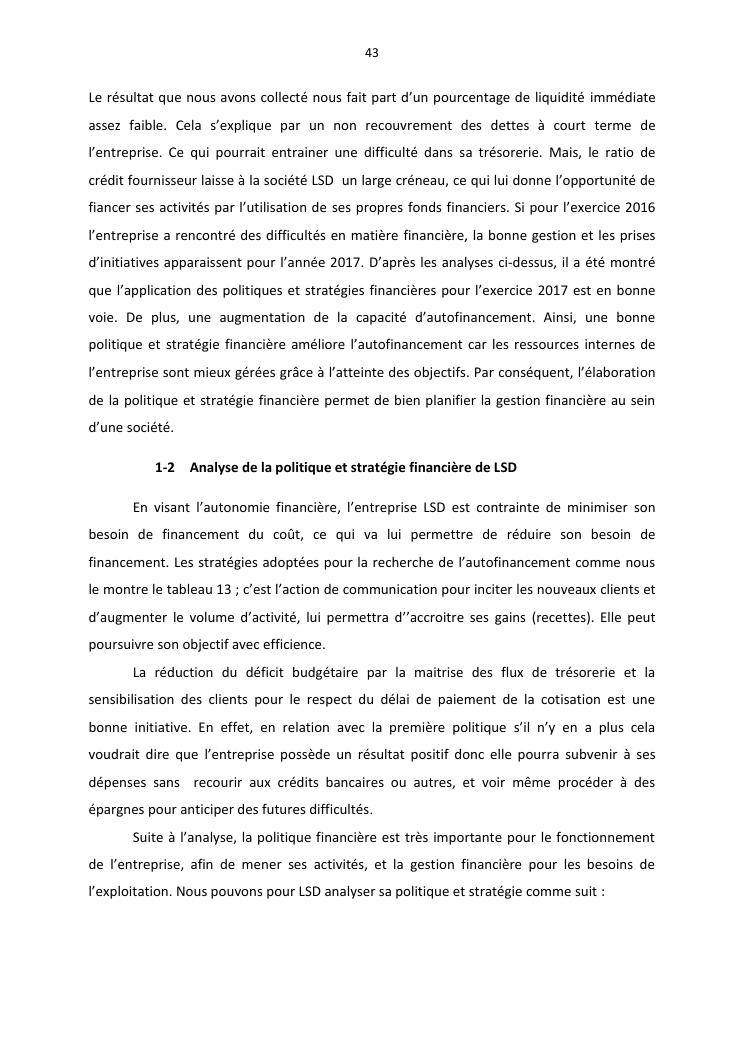 43

Le résultat que nous avons collecté nous fait part d'un pourcentage de liquidité immédiate assez faible. Cela s'explique par un non recouvrement des dettes à court terme de l'entreprise. Ce qui pourrait entrainer une difficulté dans sa trésorerie. Mais, le ratio de crédit fournisseur laisse à la société LSD un large créneau, ce qui lui donne l'opportunité de fiancer ses activités par l'utilisation de ses propres fonds financiers. Si pour l'exercice 2016 l'entreprise a rencontré des difficultés en matière financière, la bonne gestion et les prises d'initiatives apparaissent pour l'année 2017. D'après les analyses ci-dessus, il a été montré que l'application des politiques et stratégies financières pour l'exercice 2017 est en bonne voie. De plus, une augmentation de la capacité d'autofinancement. Ainsi, une bonne politique et stratégie financière améliore l'autofinancement car les ressources internes de l'entreprise sont mieux gérées grâce à l'atteinte des objectifs. Par conséquent, l'élaboration de la politique et stratégie financière permet de bien planifier la gestion financière au sein d'une société.

1-2 Analyse de la politique et stratégie financière de LSD

En visant l'autonomie financière, l'entreprise LSD est contrainte de minimiser son besoin de financement du coût, ce qui va lui permettre de réduire son besoin de financement. Les stratégies adoptées pour la recherche de l'autofinancement comme nous le montre le tableau 13 ; c'est l'action de communication pour inciter les nouveaux clients et d'augmenter le volume d'activité, lui permettra d''accroitre ses gains (recettes). Elle peut poursuivre son objectif avec efficience.

La réduction du déficit budgétaire par la maitrise des flux de trésorerie et la sensibilisation des clients pour le respect du délai de paiement de la cotisation est une bonne initiative. En effet, en relation avec la première politique s'il n'y en a plus cela voudrait dire que l'entreprise possède un résultat positif donc elle pourra subvenir à ses dépenses sans recourir aux crédits bancaires ou autres, et voir même procéder à des épargnes pour anticiper des futures difficultés.

Suite à l'analyse, la politique financière est très importante pour le fonctionnement de l'entreprise, afin de mener ses activités, et la gestion financière pour les besoins de l'exploitation. Nous pouvons pour LSD analyser sa politique et stratégie comme suit :